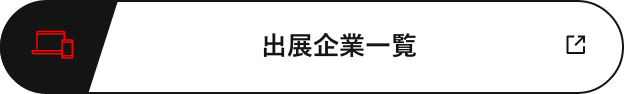 出展企業一覧